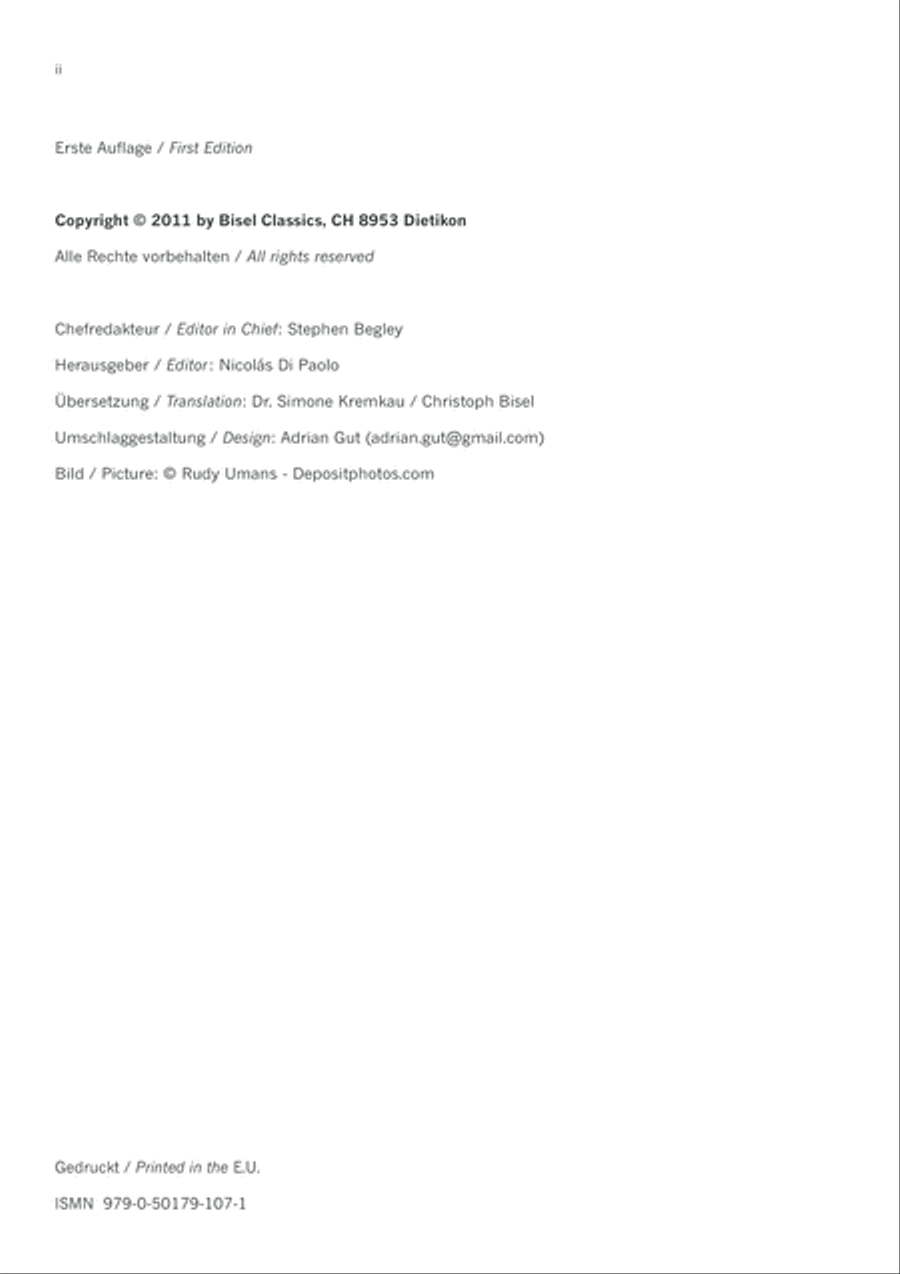 ii

Erste Auflage / First Edition

Copyright © 2011 by Bisel Classics, CH 8953 Dietikon

Alle Rechte vorbehalten / All rights reserved

Chefredakteur / Editor in Chief: Stephen Begley

Herausgeber / Editor: Nicolás Di Paolo

Übersetzung / Translation: Dr. Simone Kremkau / Christoph Bisel

Umschlaggestaltung / Design: Adrian Gut (adrian.gut@gmail.com)

Bild / Picture: © Rudy Umans - Depositphotos.com

Gedruckt / Printed in the E.U.

ISMN 979-0-50179-107-1